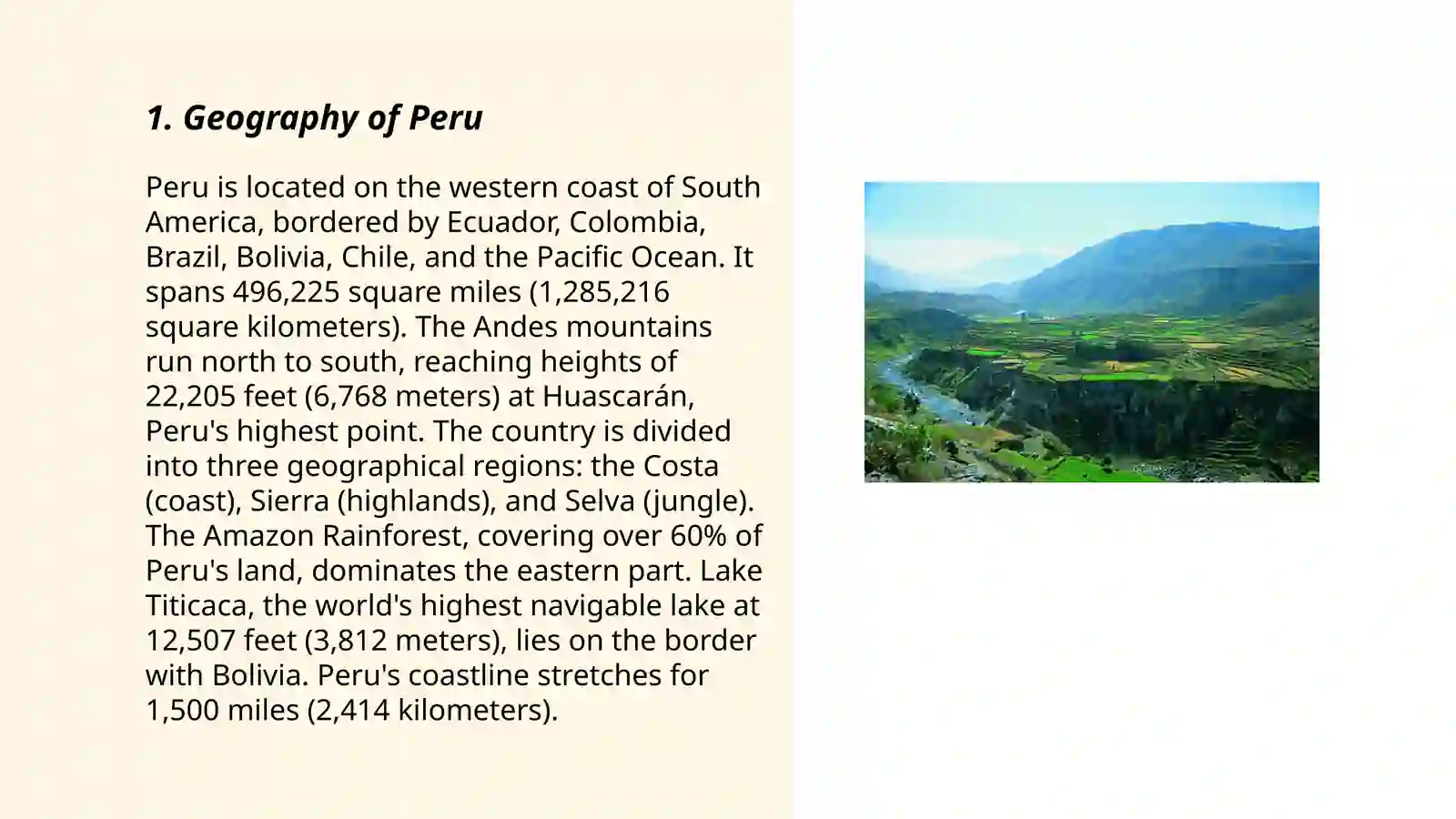 1. Geography of Peru

Peru is located on the western coast of South America, bordered by Ecuador, Colombia, Brazil, Bolivia, Chile, and the Pacific Ocean. It spans 496,225 square miles (1,285,216 square kilometers). The Andes mountains run north to south, reaching heights of 22,205 feet (6,768 meters) at Huascarán, Peru's highest point. The country is divided into three geographical regions: the Costa (coast), Sierra (highlands), and Selva (jungle). The Amazon Rainforest, covering over 60% of Peru's land, dominates the eastern part. Lake Titicaca, the world's highest navigable lake at 12,507 feet (3,812 meters), lies on the border with Bolivia. Peru's coastline stretches for 1,500 miles (2,414 kilometers).